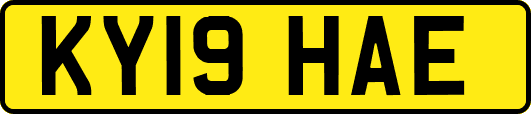 KY19 HAE